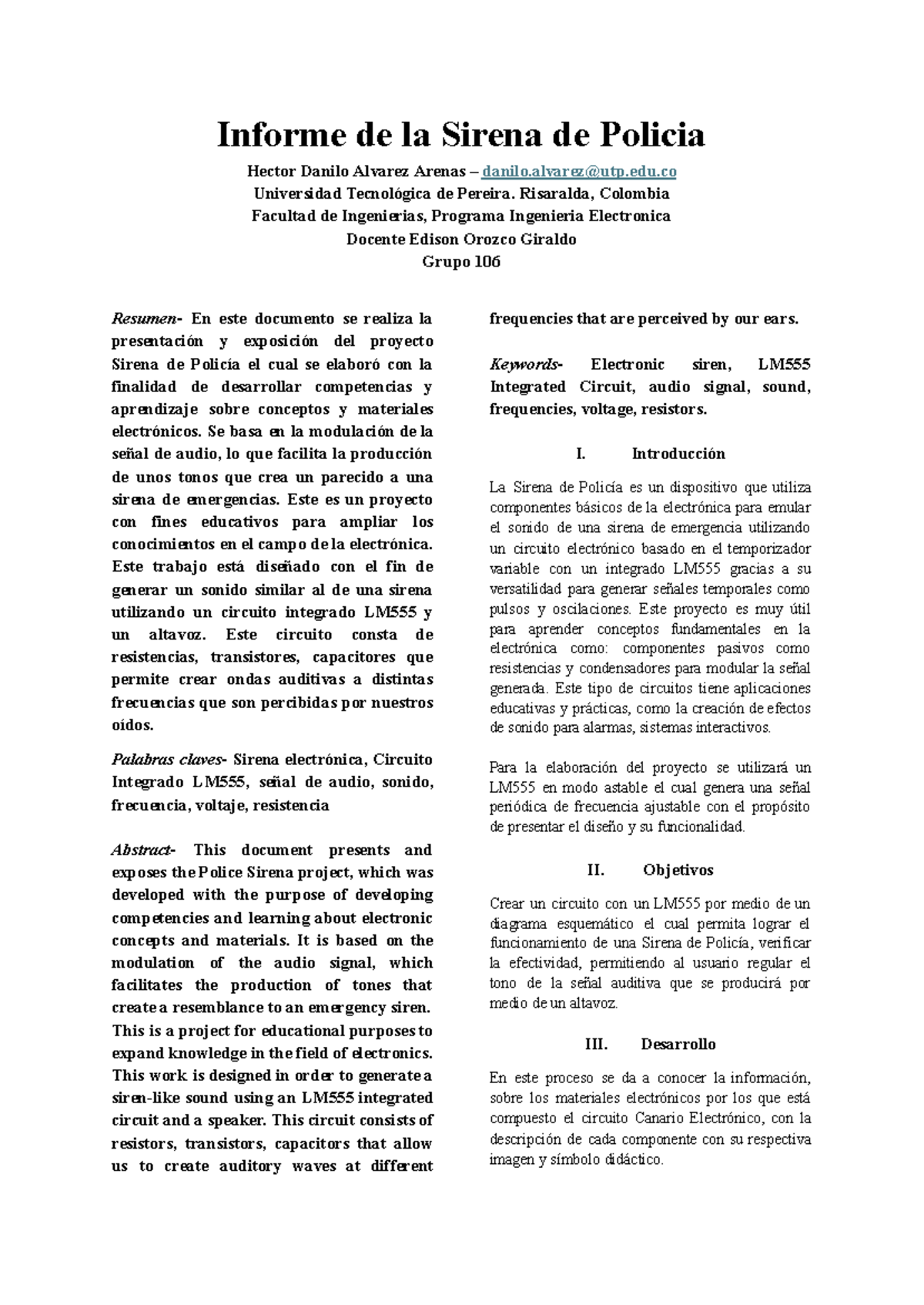 Informe de la Sirena de Policia

Hector Danilo Alvarez Arenas – danilo.alvarez@utp.edu.co
Universidad Tecnológica de Pereira. Risaralda, Colombia
Facultad de Ingenierias, Programa Ingenieria Electronica
Docente Edison Orozco Giraldo
Grupo 106

Resumen- En este documento se realiza la presentación y exposición del proyecto Sirena de Policía el cual se elaboró con la finalidad de desarrollar competencias y aprendizaje sobre conceptos y materiales electrónicos. Se basa en la modulación de la señal de audio, lo que facilita la producción de unos tonos que crea un parecido a una sirena de emergencias. Este es un proyecto con fines educativos para ampliar los conocimientos en el campo de la electrónica. Este trabajo está diseñado con el fin de generar un sonido similar al de una sirena utilizando un circuito integrado LM555 y un altavoz. Este circuito consta de resistencias, transistores, capacitores que permite crear ondas auditivas a distintas frecuencias que son percibidas por nuestros oídos.

Palabras claves- Sirena electrónica, Circuito Integrado LM555, señal de audio, sonido, frecuencia, voltaje, resistencia

Abstract- This document presents and exposes the Police Sirena project, which was developed with the purpose of developing competencies and learning about electronic concepts and materials. It is based on the modulation of the audio signal, which facilitates the production of tones that create a resemblance to an emergency siren. This is a project for educational purposes to expand knowledge in the field of electronics. This work is designed in order to generate a siren-like sound using an LM555 integrated circuit and a speaker. This circuit consists of resistors, transistors, capacitors that allow us to create auditory waves at different frequencies that are perceived by our ears.

Keywords- Electronic siren, LM555 Integrated Circuit, audio signal, sound, frequencies, voltage, resistors.

I. Introducción

La Sirena de Policía es un dispositivo que utiliza componentes básicos de la electrónica para emular el sonido de una sirena de emergencia utilizando un circuito electrónico basado en el temporizador variable con un integrado LM555 gracias a su versatilidad para generar señales temporales como pulsos y oscilaciones. Este proyecto es muy útil para aprender conceptos fundamentales en la electrónica como: componentes pasivos como resistencias y condensadores para modular la señal generada. Este tipo de circuitos tiene aplicaciones educativas y prácticas, como la creación de efectos de sonido para alarmas, sistemas interactivos.

Para la elaboración del proyecto se utilizará un LM555 en modo astable el cual genera una señal periódica de frecuencia ajustable con el propósito de presentar el diseño y su funcionalidad.

II. Objetivos

Crear un circuito con un LM555 por medio de un diagrama esquemático el cual permita lograr el funcionamiento de una Sirena de Policía, verificar la efectividad, permitiendo al usuario regular el tono de la señal auditiva que se producirá por medio de un altavoz.

III. Desarrollo

En este proceso se da a conocer la información, sobre los materiales electrónicos por los que está compuesto el circuito Canario Electrónico, con la descripción de cada componente con su respectiva imagen y símbolo didáctico.